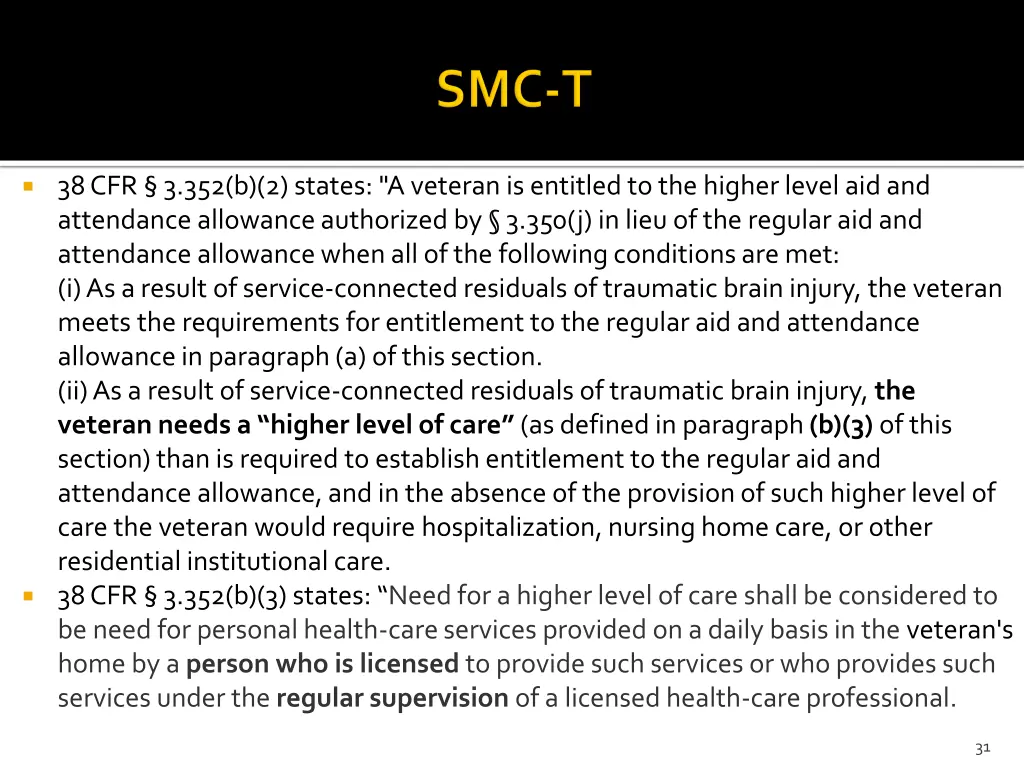 SMC-T

38 CFR § 3.352(b)(2) states: "A veteran is entitled to the higher level aid and attendance allowance authorized by § 3.350(j) in lieu of the regular aid and attendance allowance when all of the following conditions are met:
(i) As a result of service-connected residuals of traumatic brain injury, the veteran meets the requirements for entitlement to the regular aid and attendance allowance in paragraph (a) of this section.
(ii) As a result of service-connected residuals of traumatic brain injury, the veteran needs a “higher level of care” (as defined in paragraph (b)(3) of this section) than is required to establish entitlement to the regular aid and attendance allowance, and in the absence of the provision of such higher level of care the veteran would require hospitalization, nursing home care, or other residential institutional care.

38 CFR § 3.352(b)(3) states: “Need for a higher level of care shall be considered to be need for personal health-care services provided on a daily basis in the veteran's home by a person who is licensed to provide such services or who provides such services under the regular supervision of a licensed health-care professional.

31